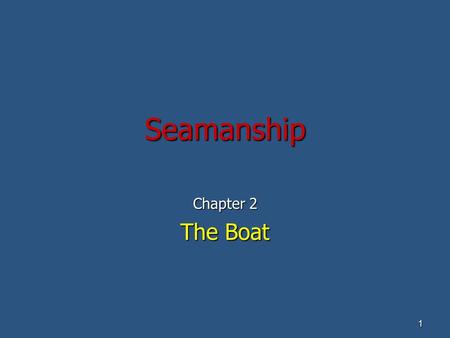 Seamanship

Chapter 2

The Boat

1